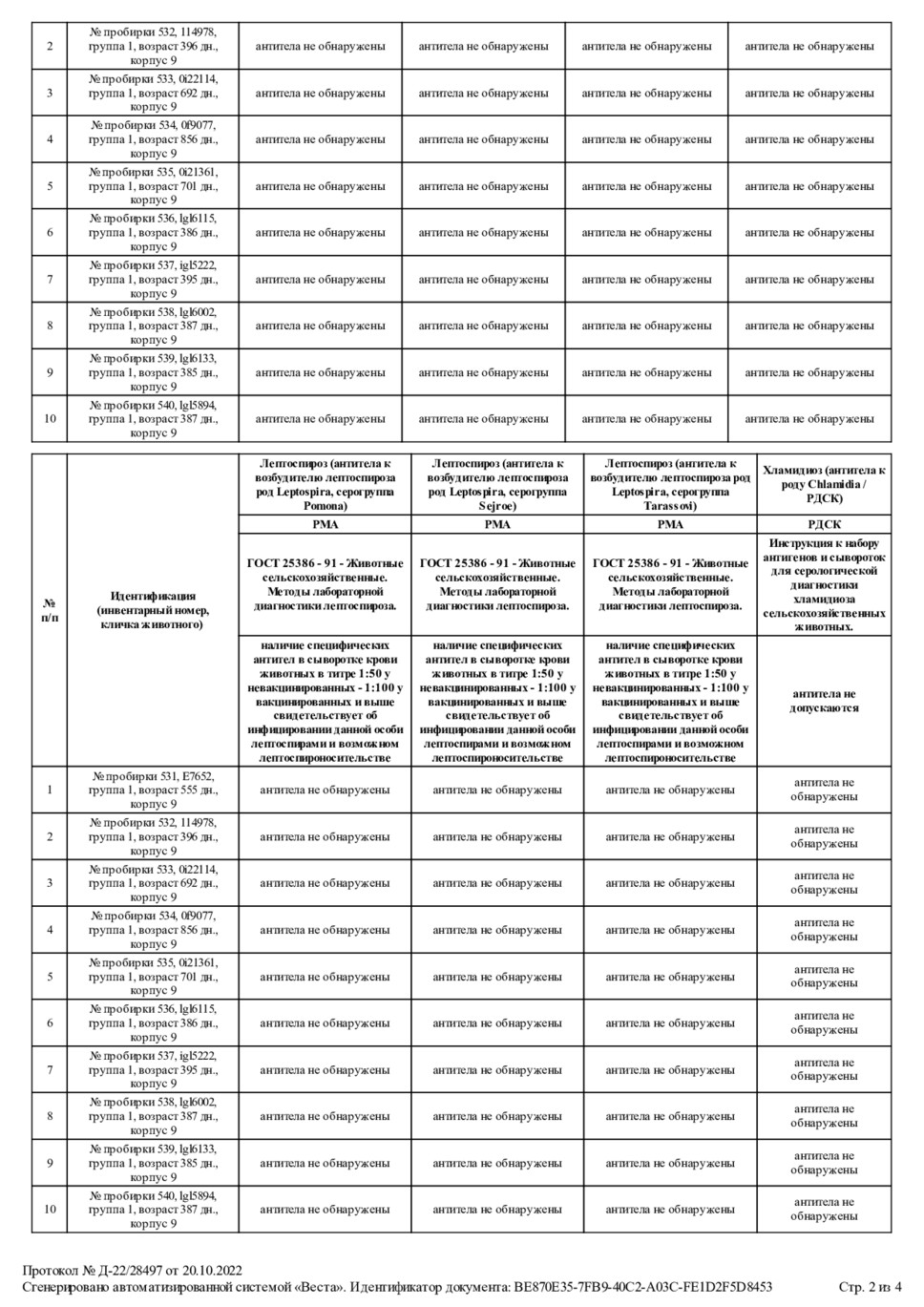 | 2 | № пробирки 532, 114978, группа 1, возраст 396 дн., корпус 9 | антитела не обнаружены | антитела не обнаружены | антитела не обнаружены | антитела не обнаружены |
|---|---|---|---|---|---|
| 3 | № пробирки 533, 0i22114, группа 1, возраст 692 дн., корпус 9 | антитела не обнаружены | антитела не обнаружены | антитела не обнаружены | антитела не обнаружены |
| 4 | № пробирки 534, 0f9077, группа 1, возраст 856 дн., корпус 9 | антитела не обнаружены | антитела не обнаружены | антитела не обнаружены | антитела не обнаружены |
| 5 | № пробирки 535, 0i21361, группа 1, возраст 701 дн., корпус 9 | антитела не обнаружены | антитела не обнаружены | антитела не обнаружены | антитела не обнаружены |
| 6 | № пробирки 536, lgl6115, группа 1, возраст 386 дн., корпус 9 | антитела не обнаружены | антитела не обнаружены | антитела не обнаружены | антитела не обнаружены |
| 7 | № пробирки 537, igl5222, группа 1, возраст 395 дн., корпус 9 | антитела не обнаружены | антитела не обнаружены | антитела не обнаружены | антитела не обнаружены |
| 8 | № пробирки 538, lgl6002, группа 1, возраст 387 дн., корпус 9 | антитела не обнаружены | антитела не обнаружены | антитела не обнаружены | антитела не обнаружены |
| 9 | № пробирки 539, lgl6133, группа 1, возраст 385 дн., корпус 9 | антитела не обнаружены | антитела не обнаружены | антитела не обнаружены | антитела не обнаружены |
| 10 | № пробирки 540, lgl5894, группа 1, возраст 387 дн., корпус 9 | антитела не обнаружены | антитела не обнаружены | антитела не обнаружены | антитела не обнаружены |

| № п/п | Идентификация (инвентарный номер, кличка животного) | Лептоспироз (антитела к возбудителю лептоспироза род Leptospira, серогруппа Pomona) | Лептоспироз (антитела к возбудителю лептоспироза род Leptospira, серогруппа Sejroe) | Лептоспироз (антитела к возбудителю лептоспироза род Leptospira, серогруппа Tarassovi) | Хламидиоз (антитела к роду Chlamidia / РДСК) |
|---|---|---|---|---|---|
| | | РМА | РМА | РМА | РДСК |
| | | ГОСТ 25386 - 91 - Животные сельскохозяйственные. Методы лабораторной диагностики лептоспироза. | ГОСТ 25386 - 91 - Животные сельскохозяйственные. Методы лабораторной диагностики лептоспироза. | ГОСТ 25386 - 91 - Животные сельскохозяйственные. Методы лабораторной диагностики лептоспироза. | Инструкция к набору антигенов и сывороток для серологической диагностики хламидиоза сельскохозяйственных животных. |
| | | наличие специфических антител в сыворотке крови животных в титре 1:50 у невакцинированных - 1:100 у вакцинированных и выше свидетельствует об инфицировании данной особи лептоспирами и возможном лептоспироносительстве | наличие специфических антител в сыворотке крови животных в титре 1:50 у невакцинированных - 1:100 у вакцинированных и выше свидетельствует об инфицировании данной особи лептоспирами и возможном лептоспироносительстве | наличие специфических антител в сыворотке крови животных в титре 1:50 у невакцинированных - 1:100 у вакцинированных и выше свидетельствует об инфицировании данной особи лептоспирами и возможном лептоспироносительстве | антитела не допускаются |
| 1 | № пробирки 531, E7652, группа 1, возраст 555 дн., корпус 9 | антитела не обнаружены | антитела не обнаружены | антитела не обнаружены | антитела не обнаружены |
| 2 | № пробирки 532, 114978, группа 1, возраст 396 дн., корпус 9 | антитела не обнаружены | антитела не обнаружены | антитела не обнаружены | антитела не обнаружены |
| 3 | № пробирки 533, 0i22114, группа 1, возраст 692 дн., корпус 9 | антитела не обнаружены | антитела не обнаружены | антитела не обнаружены | антитела не обнаружены |
| 4 | № пробирки 534, 0f9077, группа 1, возраст 856 дн., корпус 9 | антитела не обнаружены | антитела не обнаружены | антитела не обнаружены | антитела не обнаружены |
| 5 | № пробирки 535, 0i21361, группа 1, возраст 701 дн., корпус 9 | антитела не обнаружены | антитела не обнаружены | антитела не обнаружены | антитела не обнаружены |
| 6 | № пробирки 536, lgl6115, группа 1, возраст 386 дн., корпус 9 | антитела не обнаружены | антитела не обнаружены | антитела не обнаружены | антитела не обнаружены |
| 7 | № пробирки 537, igl5222, группа 1, возраст 395 дн., корпус 9 | антитела не обнаружены | антитела не обнаружены | антитела не обнаружены | антитела не обнаружены |
| 8 | № пробирки 538, lgl6002, группа 1, возраст 387 дн., корпус 9 | антитела не обнаружены | антитела не обнаружены | антитела не обнаружены | антитела не обнаружены |
| 9 | № пробирки 539, lgl6133, группа 1, возраст 385 дн., корпус 9 | антитела не обнаружены | антитела не обнаружены | антитела не обнаружены | антитела не обнаружены |
| 10 | № пробирки 540, lgl5894, группа 1, возраст 387 дн., корпус 9 | антитела не обнаружены | антитела не обнаружены | антитела не обнаружены | антитела не обнаружены |

Протокол № Д-22/28497 от 20.10.2022
Сгенерировано автоматизированной системой «Веста». Идентификатор документа: BE870E35-7FB9-40C2-A03C-FE1D2F5D8453 Стр. 2 из 4